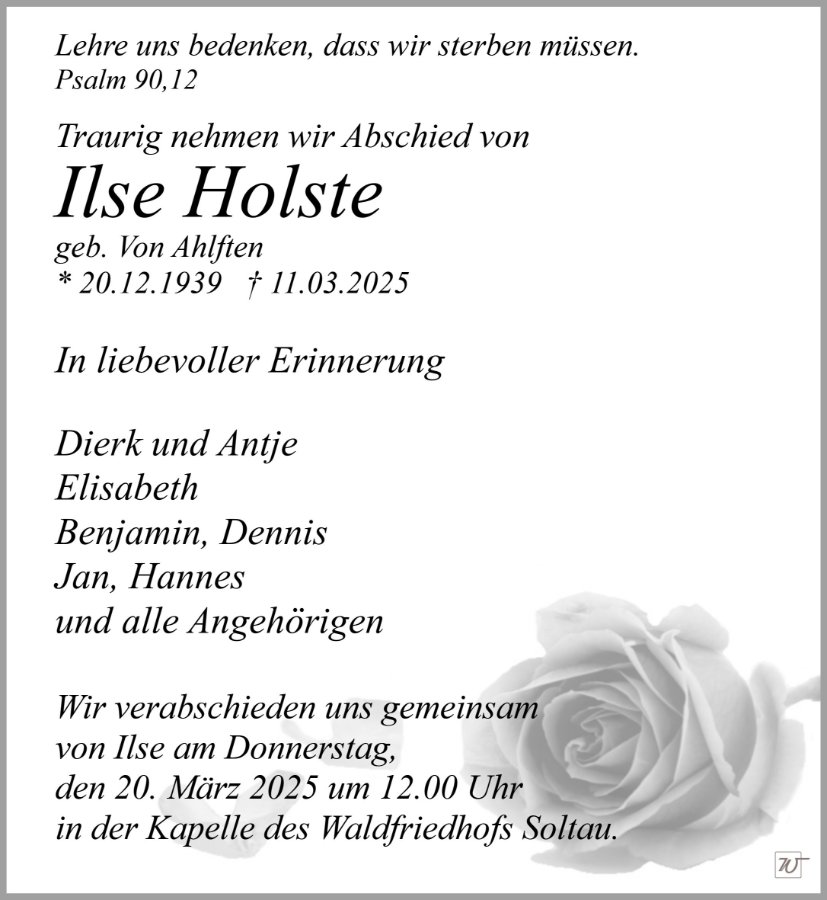 Lehre uns bedenken, dass wir sterben müssen.
Psalm 90,12

Traurig nehmen wir Abschied von

Ilse Holste

geb. Von Ahlften
* 20.12.1939 † 11.03.2025

In liebevoller Erinnerung

Dierk und Antje
Elisabeth
Benjamin, Dennis
Jan, Hannes
und alle Angehörigen

Wir verabschieden uns gemeinsam von Ilse am Donnerstag, den 20. März 2025 um 12.00 Uhr in der Kapelle des Waldfriedhofs Soltau.

ZU